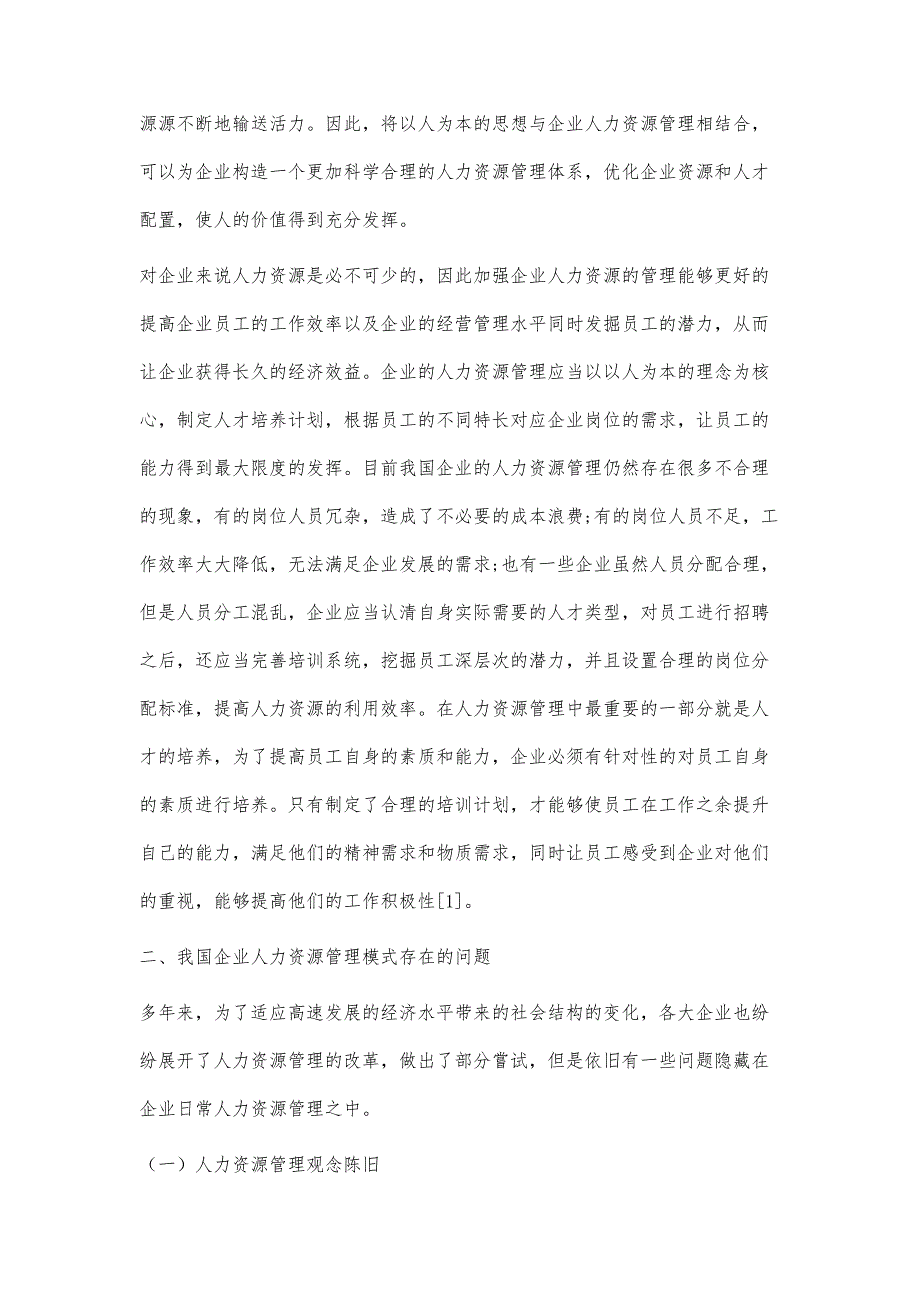 源源不断地输送活力。因此，将以人为本的思想与企业人力资源管理相结合，可以为企业构造一个更加科学合理的人力资源管理体系，优化企业资源和人才配置，使人的价值得到充分发挥。

对企业来说人力资源是必不可少的，因此加强企业人力资源的管理能够更好的提高企业员工的工作效率以及企业的经营管理水平同时发掘员工的潜力，从而让企业获得长久的经济效益。企业的人力资源管理应当以以人为本的理念为核心，制定人才培养计划，根据员工的不同特长对应企业岗位的需求，让员工的能力得到最大限度的发挥。目前我国企业的人力资源管理仍然存在很多不合理的现象，有的岗位人员冗杂，造成了不必要的成本浪费;有的岗位人员不足，工作效率大大降低，无法满足企业发展的需求;也有一些企业虽然人员分配合理，但是人员分工混乱，企业应当认清自身实际需要的人才类型，对员工进行招聘之后，还应当完善培训系统，挖掘员工深层次的潜力，并且设置合理的岗位分配标准，提高人力资源的利用效率。在人力资源管理中最重要的一部分就是人才的培养，为了提高员工自身的素质和能力，企业必须有针对性的对员工自身的素质进行培养。只有制定了合理的培训计划，才能够使员工在工作之余提升自己的能力，满足他们的精神需求和物质需求，同时让员工感受到企业对他们的重视，能够提高他们的工作积极性[1]。

二、我国企业人力资源管理模式存在的问题

多年来，为了适应高速发展的经济水平带来的社会结构的变化，各大企业也纷纷展开了人力资源管理的改革，做出了部分尝试，但是依旧有一些问题隐藏在企业日常人力资源管理之中。

（一）人力资源管理观念陈旧